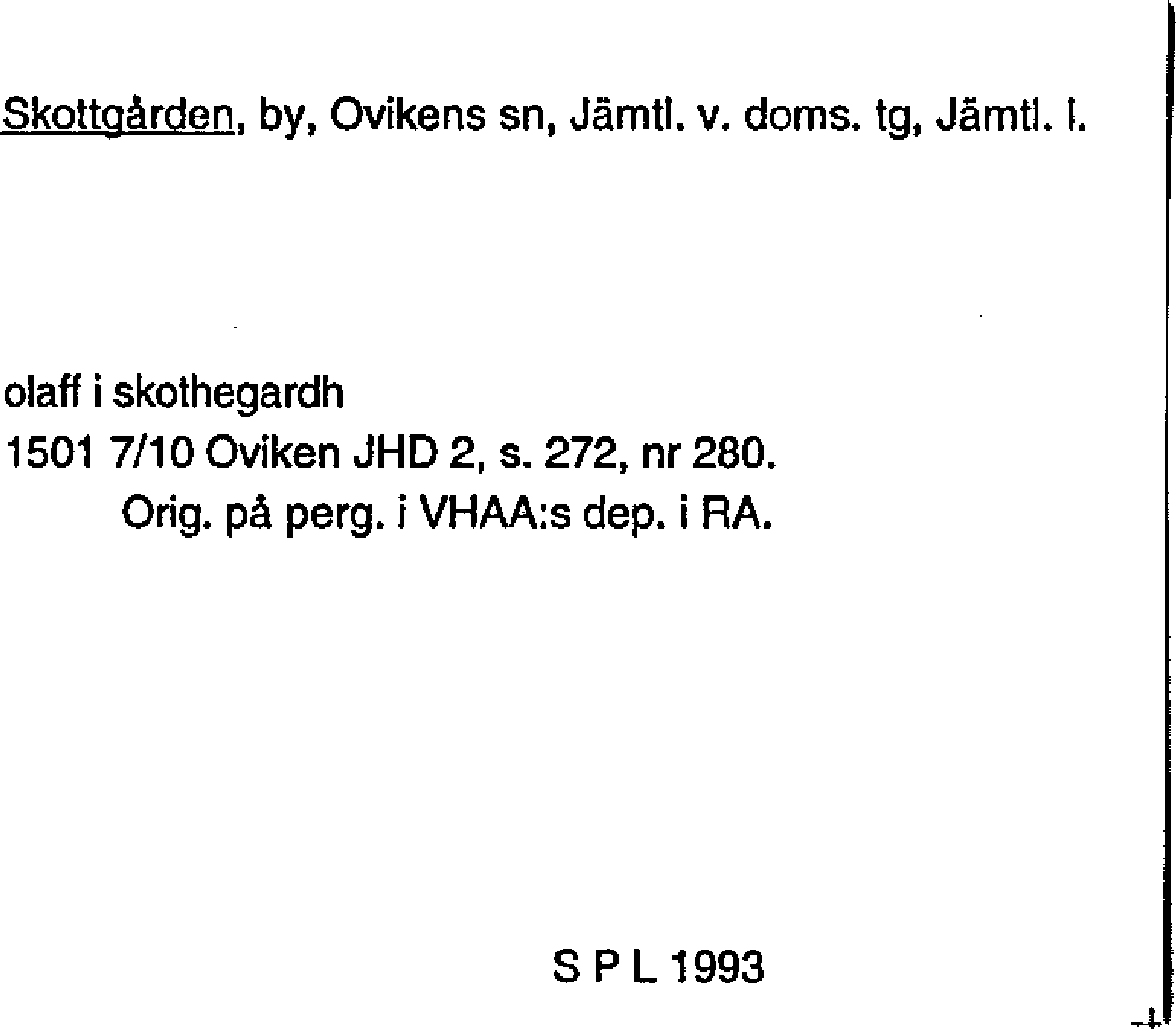 Skottgården, by, Ovikens sn, Jämtl. v. doms. tg, Jämtl. l.

olaff i skothegardh
1501 7/10 Oviken JHD 2, s. 272, nr 280.
Orig. på perg. i VHAA:s dep. i RA.

S P L 1993